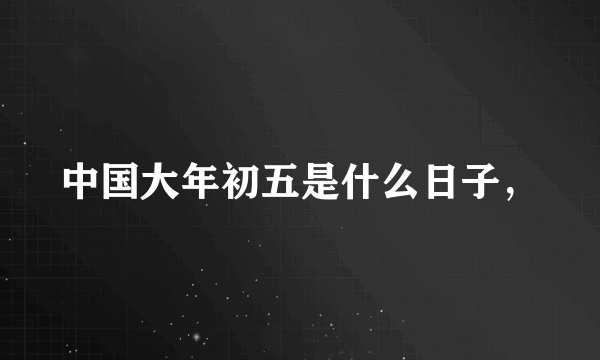 中国大年初五是什么日子，